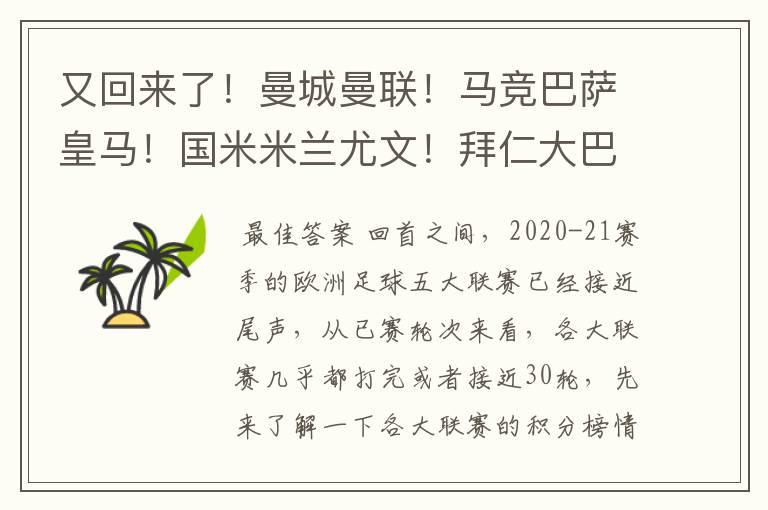 又回来了！曼城曼联！马竞巴萨皇马！国米米兰尤文！拜仁大巴

最佳答案 回首之间，2020-21赛季的欧洲足球五大联赛已经接近尾声，从已赛轮次来看，各大联赛几乎都打完或者接近30轮，先来了解一下各大联赛的积分榜情